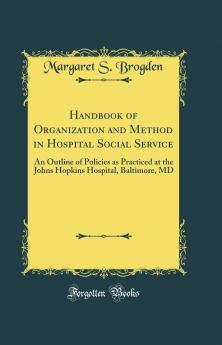 Margaret S. Brogden

Handbook of Organization and Method in Hospital Social Service

An Outline of Policies as Practiced at the Johns Hopkins Hospital, Baltimore, MD

Forgotten Books